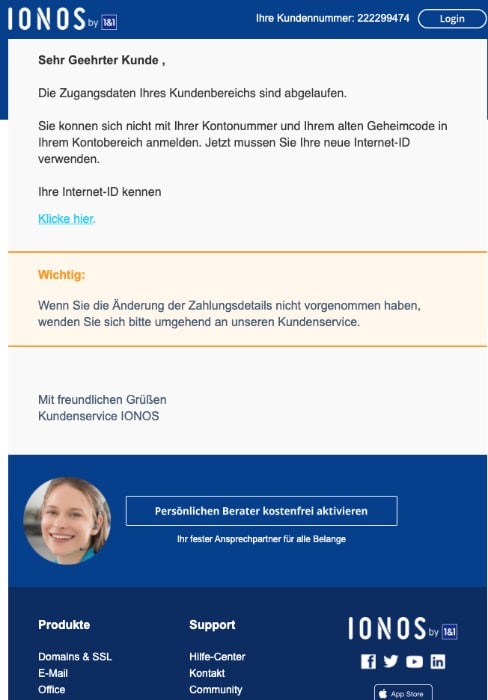 IONOS by 1&1

Ihre Kundennummer: 222299474 Login

Sehr Geehrter Kunde ,

Die Zugangsdaten Ihres Kundenbereichs sind abgelaufen.

Sie konnen sich nicht mit Ihrer Kontonummer und Ihrem alten Geheimcode in Ihrem Kontobereich anmelden. Jetzt mussen Sie Ihre neue Internet-ID verwenden.

Ihre Internet-ID kennen

Klicke hier.

Wichtig:

Wenn Sie die Änderung der Zahlungsdetails nicht vorgenommen haben, wenden Sie sich bitte umgehend an unseren Kundenservice.

Mit freundlichen Grüßen
Kundenservice IONOS

Persönlichen Berater kostenfrei aktivieren

Ihr fester Ansprechpartner für alle Belange

Produkte

Domains & SSL
E-Mail
Office

Support

Hilfe-Center
Kontakt
Community

IONOS by 1&1

App Store